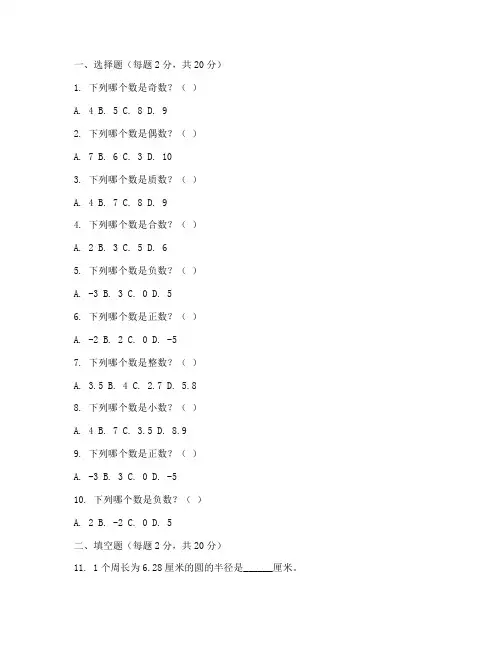 一、选择题（每题 2 分，共 20 分）

1. 下列哪个数是奇数？（ ）

A. 4 B. 5 C. 8 D. 9

2. 下列哪个数是偶数？（ ）

A. 7 B. 6 C. 3 D. 10

3. 下列哪个数是质数？（ ）

A. 4 B. 7 C. 8 D. 9

4. 下列哪个数是合数？（ ）

A. 2 B. 3 C. 5 D. 6

5. 下列哪个数是负数？（ ）

A. -3 B. 3 C. 0 D. 5

6. 下列哪个数是正数？（ ）

A. -2 B. 2 C. 0 D. -5

7. 下列哪个数是整数？（ ）

A. 3.5 B. 4 C. 2.7 D. 5.8

8. 下列哪个数是小数？（ ）

A. 4 B. 7 C. 3.5 D. 8.9

9. 下列哪个数是正数？（ ）

A. -3 B. 3 C. 0 D. -5

10. 下列哪个数是负数？（ ）

A. 2 B. -2 C. 0 D. 5

二、填空题（每题 2 分，共 20 分）

11. 1 个周长为 6.28 厘米的圆的半径是______厘米。